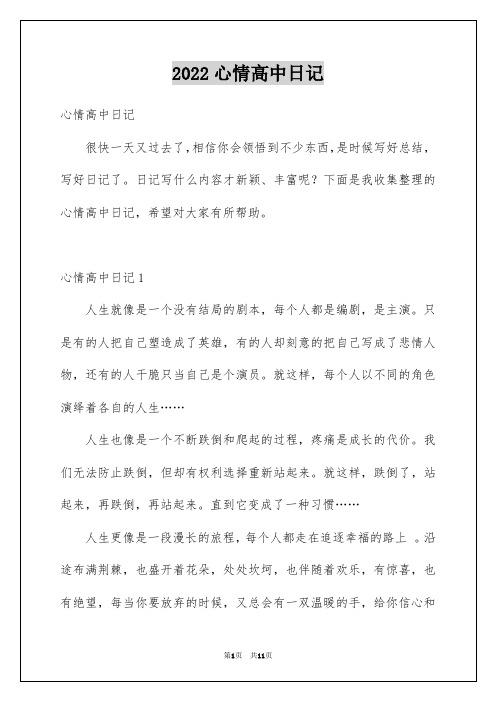 2022 心情高中日记

心情高中日记

很快一天又过去了，相信你会领悟到不少东西，是时候写好总结，写好日记了。日记写什么内容才新颖、丰富呢？下面是我收集整理的心情高中日记，希望对大家有所帮助。

心情高中日记 1

人生就像是一个没有结局的剧本，每个人都是编剧，是主演。只是有的人把自己塑造成了英雄，有的人却刻意的把自己写成了悲情人物，还有的人干脆只当自己是个演员。就这样，每个人以不同的角色演绎着各自的人生……

人生也像是一个不断跌倒和爬起的过程，疼痛是成长的代价。我们无法防止跌倒，但却有权利选择重新站起来。就这样，跌倒了，站起来，再跌倒，再站起来。直到它变成了一种习惯……

人生更像是一段漫长的旅程，每个人都走在追逐幸福的路上 。沿途布满荆棘，也盛开着花朵，处处坎坷，也伴随着欢乐，有惊喜，也有绝望，每当你要放弃的时候，又总会有一双温暖的手，给你信心和

第1页 共11页